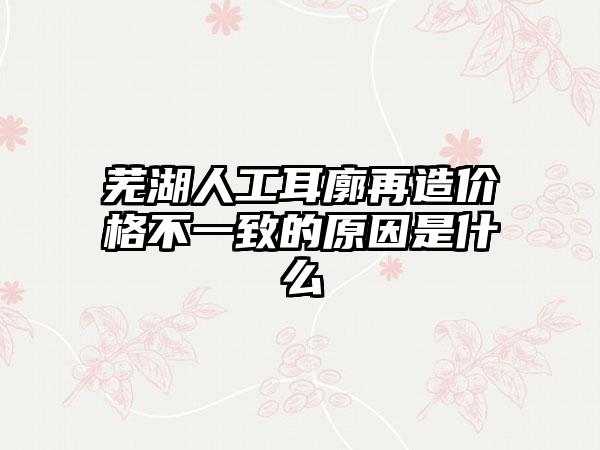 芜湖人工耳廓再造价格不一致的原因是什么